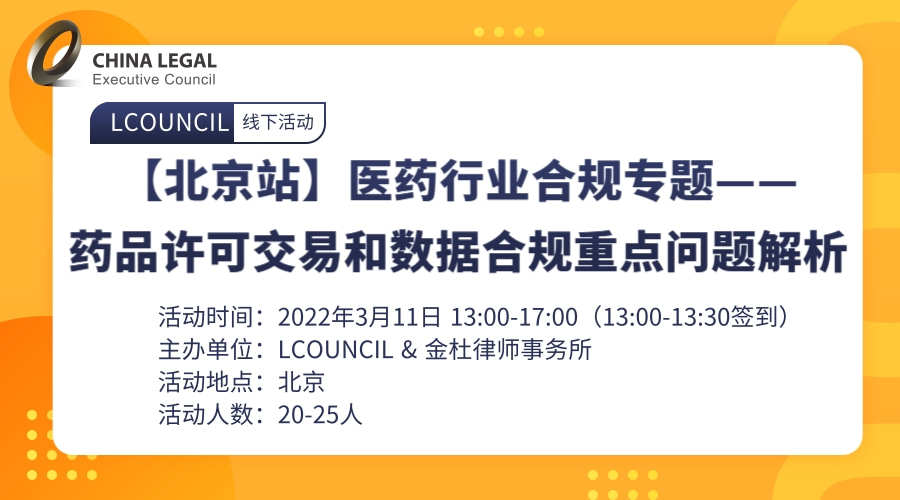 CHINA LEGAL
Executive Council

LCOUNCIL 线下活动

【北京站】医药行业合规专题——
药品许可交易和数据合规重点问题解析

活动时间：2022年3月11日 13:00-17:00（13:00-13:30签到）
主办单位：LCOUNCIL & 金杜律师事务所
活动地点：北京
活动人数：20-25人